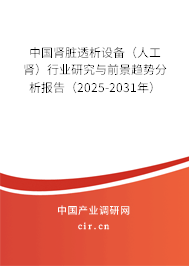 中国肾脏透析设备（人工肾）行业研究与前景趋势分析报告（2025-2031年）

中国产业调研网
cir.cn